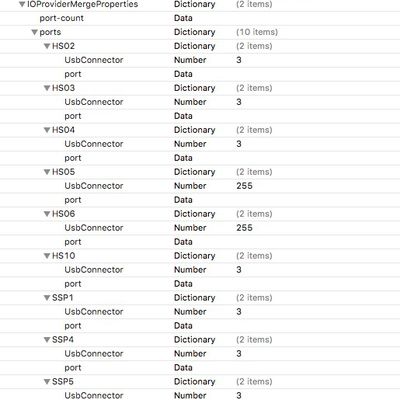 | | | |
|---|---|---|
| IOProviderMergeProperties | Dictionary | (2 items) |
| port-count | Data | |
| ports | Dictionary | (10 items) |
| HS02 | Dictionary | (2 items) |
| UsbConnector | Number | 3 |
| port | Data | |
| HS03 | Dictionary | (2 items) |
| UsbConnector | Number | 3 |
| port | Data | |
| HS04 | Dictionary | (2 items) |
| UsbConnector | Number | 3 |
| port | Data | |
| HS05 | Dictionary | (2 items) |
| UsbConnector | Number | 255 |
| port | Data | |
| HS06 | Dictionary | (2 items) |
| UsbConnector | Number | 255 |
| port | Data | |
| HS10 | Dictionary | (2 items) |
| UsbConnector | Number | 3 |
| port | Data | |
| SSP1 | Dictionary | (2 items) |
| UsbConnector | Number | 3 |
| port | Data | |
| SSP4 | Dictionary | (2 items) |
| UsbConnector | Number | 3 |
| port | Data | |
| SSP5 | Dictionary | (2 items) |
| UsbConnector | Number | 3 |